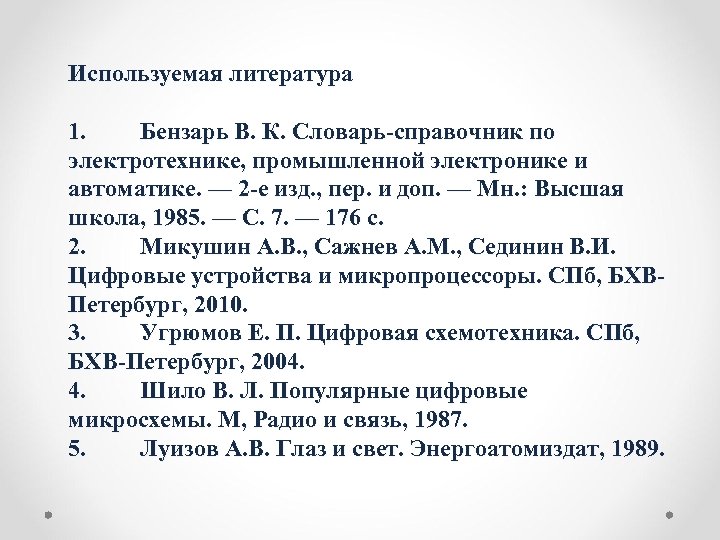 Используемая литература

1. Бензарь В. К. Словарь-справочник по электротехнике, промышленной электронике и автоматике. — 2-е изд., пер. и доп. — Мн.: Высшая школа, 1985. — С. 7. — 176 с.
2. Микушин А.В., Сажнев А.М., Сединин В.И. Цифровые устройства и микропроцессоры. СПб, БХВ-Петербург, 2010.
3. Угрюмов Е. П. Цифровая схемотехника. СПб, БХВ-Петербург, 2004.
4. Шило В. Л. Популярные цифровые микросхемы. М, Радио и связь, 1987.
5. Луизов А.В. Глаз и свет. Энергоатомиздат, 1989.